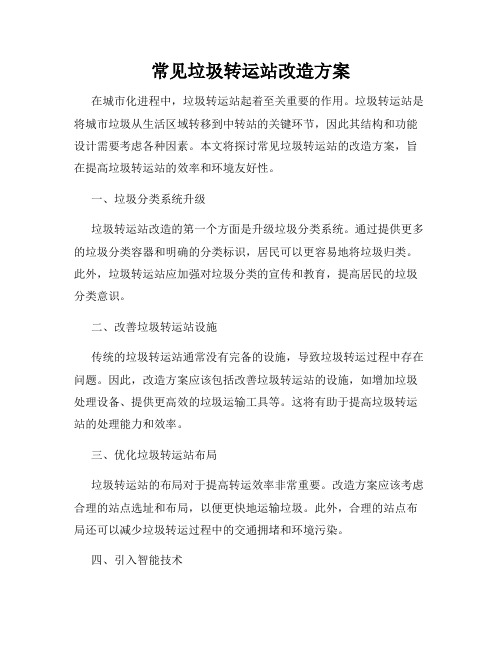 常见垃圾转运站改造方案

在城市化进程中，垃圾转运站起着至关重要的作用。垃圾转运站是将城市垃圾从生活区域转移到中转站的关键环节，因此其结构和功能设计需要考虑各种因素。本文将探讨常见垃圾转运站的改造方案，旨在提高垃圾转运站的效率和环境友好性。

一、垃圾分类系统升级

垃圾转运站改造的第一个方面是升级垃圾分类系统。通过提供更多的垃圾分类容器和明确的分类标识，居民可以更容易地将垃圾归类。此外，垃圾转运站应加强对垃圾分类的宣传和教育，提高居民的垃圾分类意识。

二、改善垃圾转运站设施

传统的垃圾转运站通常没有完备的设施，导致垃圾转运过程中存在问题。因此，改造方案应该包括改善垃圾转运站的设施，如增加垃圾处理设备、提供更高效的垃圾运输工具等。这将有助于提高垃圾转运站的处理能力和效率。

三、优化垃圾转运站布局

垃圾转运站的布局对于提高转运效率非常重要。改造方案应该考虑合理的站点选址和布局，以便更快地运输垃圾。此外，合理的站点布局还可以减少垃圾转运过程中的交通拥堵和环境污染。

四、引入智能技术